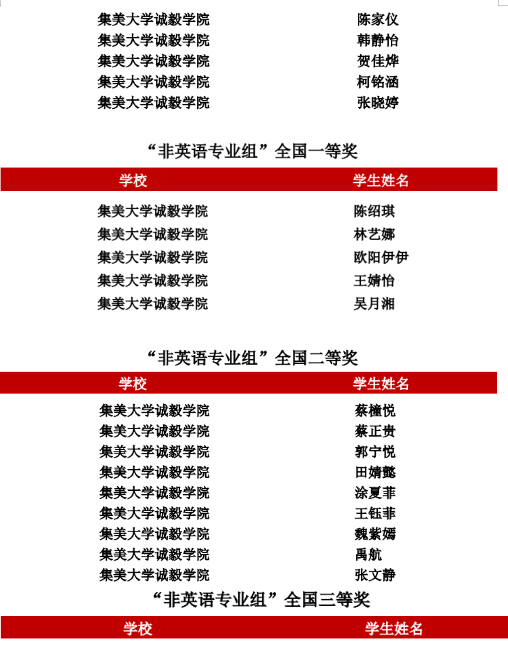 | | |
|---|---|
| 集美大学诚毅学院 | 陈家仪 |
| 集美大学诚毅学院 | 韩静怡 |
| 集美大学诚毅学院 | 贺佳烨 |
| 集美大学诚毅学院 | 柯铭涵 |
| 集美大学诚毅学院 | 张晓婷 |

“非英语专业组”全国一等奖

| 学校 | 学生姓名 |
|---|---|
| 集美大学诚毅学院 | 陈绍琪 |
| 集美大学诚毅学院 | 林艺娜 |
| 集美大学诚毅学院 | 欧阳伊伊 |
| 集美大学诚毅学院 | 王婧怡 |
| 集美大学诚毅学院 | 吴月湘 |

“非英语专业组”全国二等奖

| 学校 | 学生姓名 |
|---|---|
| 集美大学诚毅学院 | 蔡橦悦 |
| 集美大学诚毅学院 | 蔡正贵 |
| 集美大学诚毅学院 | 郭宁悦 |
| 集美大学诚毅学院 | 田婧懿 |
| 集美大学诚毅学院 | 涂夏菲 |
| 集美大学诚毅学院 | 王钰菲 |
| 集美大学诚毅学院 | 魏紫嫣 |
| 集美大学诚毅学院 | 禹航 |
| 集美大学诚毅学院 | 张文静 |

“非英语专业组”全国三等奖

| 学校 | 学生姓名 |
|---|---|